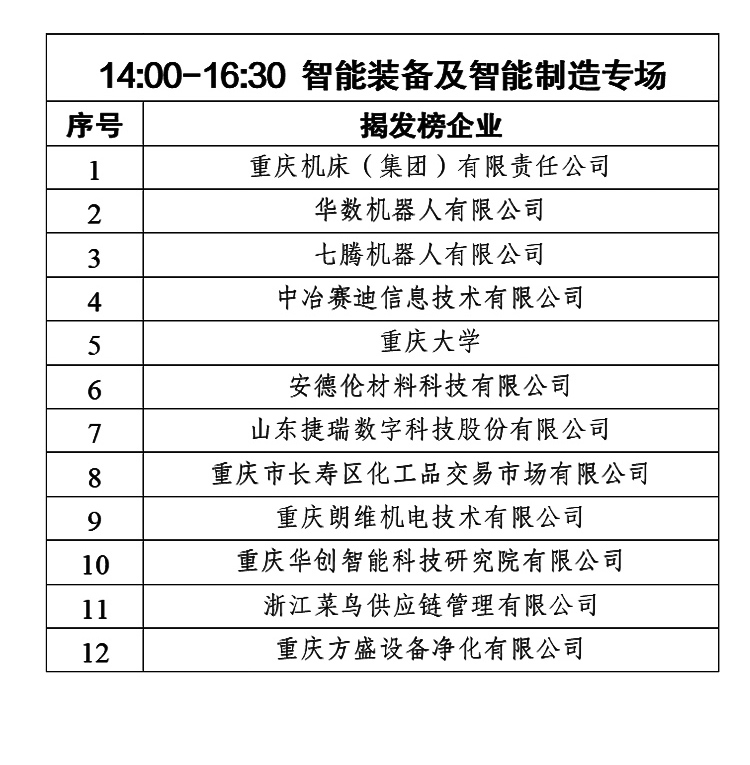 14:00-16:30 智能装备及智能制造专场

| 序号 | 揭发榜企业 |
|---|---|
| 1 | 重庆机床（集团）有限责任公司 |
| 2 | 华数机器人有限公司 |
| 3 | 七腾机器人有限公司 |
| 4 | 中冶赛迪信息技术有限公司 |
| 5 | 重庆大学 |
| 6 | 安德伦材料科技有限公司 |
| 7 | 山东捷瑞数字科技股份有限公司 |
| 8 | 重庆市长寿区化工品交易市场有限公司 |
| 9 | 重庆朗维机电技术有限公司 |
| 10 | 重庆华创智能科技研究院有限公司 |
| 11 | 浙江菜鸟供应链管理有限公司 |
| 12 | 重庆方盛设备净化有限公司 |